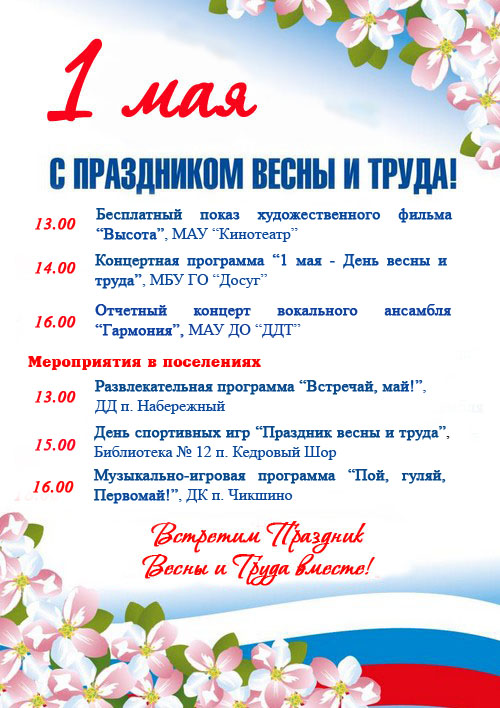 1 мая

С ПРАЗДНИКОМ ВЕСНЫ И ТРУДА!

13.00 Бесплатный показ художественного фильма “Высота”, МАУ “Кинотеатр”

14.00 Концертная программа “1 мая - День весны и труда”, МБУ ГО “Досуг”

16.00 Отчетный концерт вокального ансамбля “Гармония”, МАУ ДО “ДДТ”

Мероприятия в поселениях

13.00 Развлекательная программа “Встречай, май!”, ДД п. Набережный

15.00 День спортивных игр “Праздник весны и труда”, Библиотека № 12 п. Кедровый Шор

16.00 Музыкально-игровая программа “Пой, гуляй, Первомай!”, ДК п. Чикшино

Встретим Праздник Весны и Труда вместе!